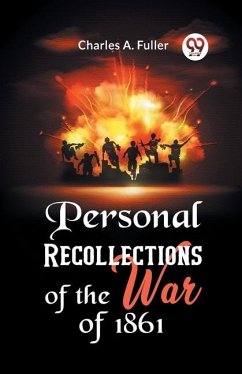 Charles A. Fuller

99

Personal
RECOLLECTIONS
of the War
of 1861